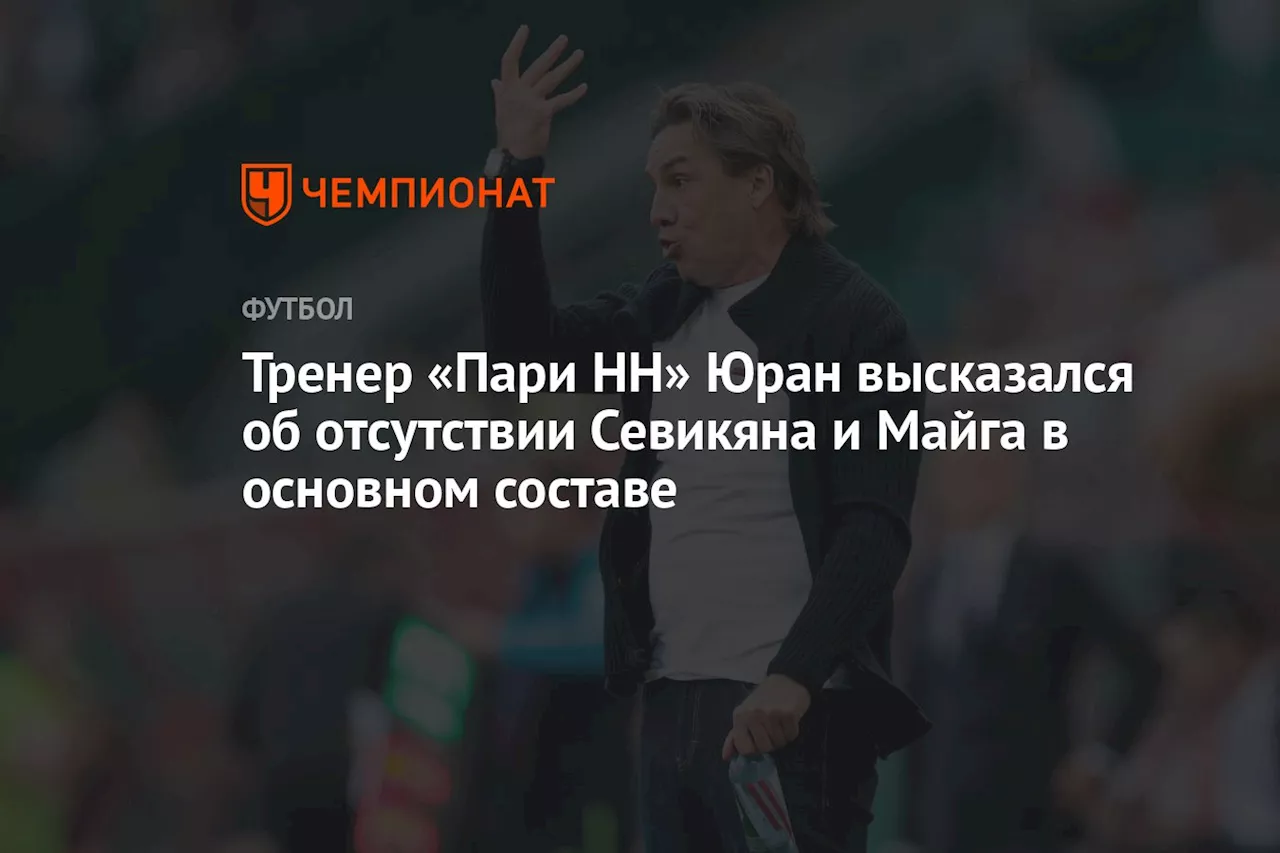 ЧЕМПИОНАТ

ФУТБОЛ

Тренер «Пари НН» Юран высказался об отсутствии Севикяна и Майга в основном составе